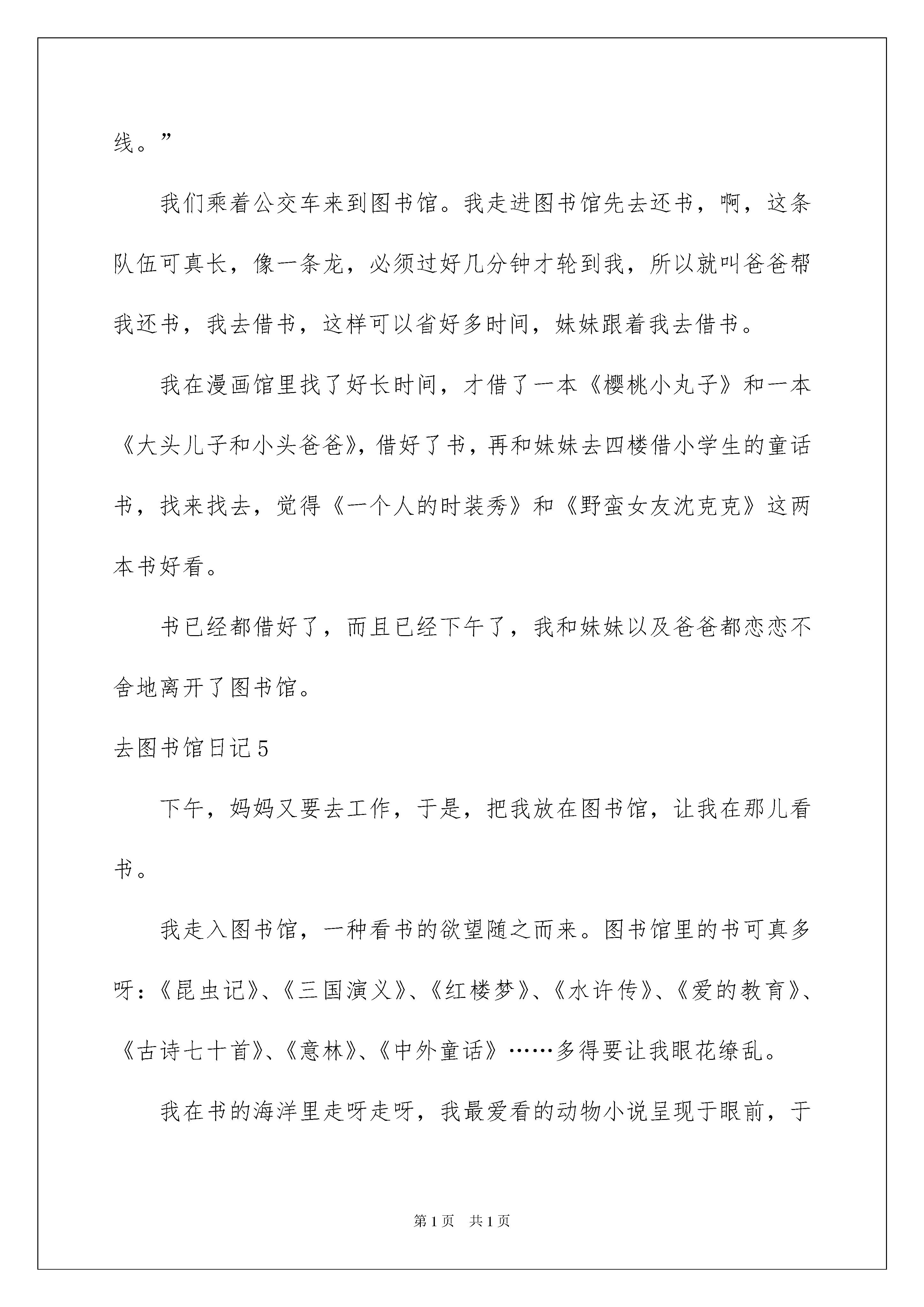 线。”

我们乘着公交车来到图书馆。我走进图书馆先去还书，啊，这条队伍可真长，像一条龙，必须过好几分钟才轮到我，所以就叫爸爸帮我还书，我去借书，这样可以省好多时间，妹妹跟着我去借书。

我在漫画馆里找了好长时间，才借了一本《樱桃小丸子》和一本《大头儿子和小头爸爸》，借好了书，再和妹妹去四楼借小学生的童话书，找来找去，觉得《一个人的时装秀》和《野蛮女友沈克克》这两本书好看。

书已经都借好了，而且已经下午了，我和妹妹以及爸爸都恋恋不舍地离开了图书馆。

去图书馆日记5

下午，妈妈又要去工作，于是，把我放在图书馆，让我在那儿看书。

我走入图书馆，一种看书的欲望随之而来。图书馆里的书可真多呀：《昆虫记》、《三国演义》、《红楼梦》、《水许传》、《爱的教育》、《古诗七十首》、《意林》、《中外童话》……多得要让我眼花缭乱。

我在书的海洋里走呀走呀，我最爱看的动物小说呈现于眼前，于

第1页 共1页